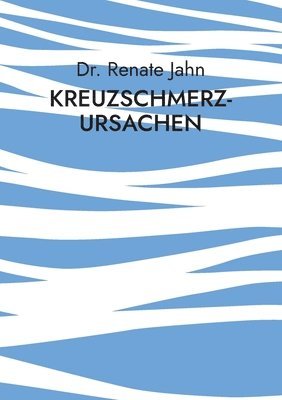 Dr. Renate Jahn

KREUZSCHMERZ-URSACHEN